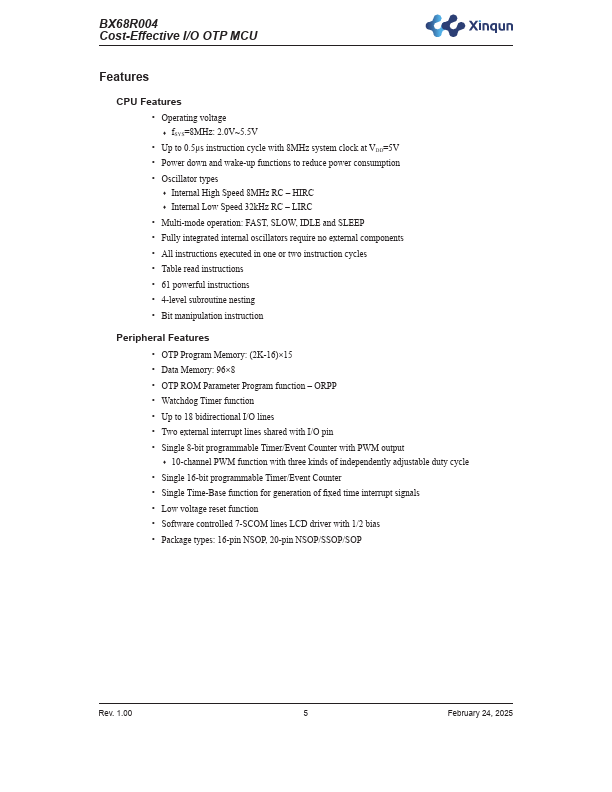 BX68R004
Cost-Effective I/O OTP MCU

Xinqun

Features

CPU Features

• Operating voltage
  ♦ $f_{SYS}$=8MHz: 2.0V~5.5V
• Up to 0.5μs instruction cycle with 8MHz system clock at $V_{DD}$=5V
• Power down and wake-up functions to reduce power consumption
• Oscillator types
  ♦ Internal High Speed 8MHz RC – HIRC
  ♦ Internal Low Speed 32kHz RC – LIRC
• Multi-mode operation: FAST, SLOW, IDLE and SLEEP
• Fully integrated internal oscillators require no external components
• All instructions executed in one or two instruction cycles
• Table read instructions
• 61 powerful instructions
• 4-level subroutine nesting
• Bit manipulation instruction

Peripheral Features

• OTP Program Memory: (2K-16)×15
• Data Memory: 96×8
• OTP ROM Parameter Program function – ORPP
• Watchdog Timer function
• Up to 18 bidirectional I/O lines
• Two external interrupt lines shared with I/O pin
• Single 8-bit programmable Timer/Event Counter with PWM output
  ♦ 10-channel PWM function with three kinds of independently adjustable duty cycle
• Single 16-bit programmable Timer/Event Counter
• Single Time-Base function for generation of fixed time interrupt signals
• Low voltage reset function
• Software controlled 7-SCOM lines LCD driver with 1/2 bias
• Package types: 16-pin NSOP, 20-pin NSOP/SSOP/SOP

Rev. 1.00    5    February 24, 2025